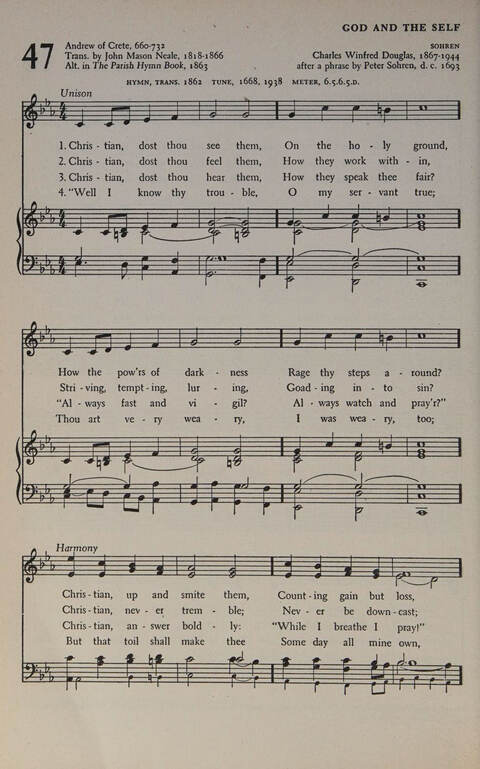 GOD AND THE SELF

47

Andrew of Crete, 660-732
Trans. by John Mason Neale, 1818-1866
Alt. in The Parish Hymn Book, 1863

SOHREN
Charles Winfred Douglas, 1867-1944
after a phrase by Peter Sohren, d. c. 1693

HYMN, TRANS. 1862 TUNE, 1668, 1938 METER, 6.5.6.5.D.

Unison

1. Chris - tian, dost thou see them, On the ho - ly ground,
2. Chris - tian, dost thou feel them, How they work with - in,
3. Chris - tian, dost thou hear them, How they speak thee fair?
4. "Well I know thy trou - ble, O my ser - vant true;

How the pow'rs of dark - ness Rage thy steps a - round?
Stri - ving, tempt - ing, lur - ing, Goad - ing in - to sin?
"Al - ways fast and vi - gil? Al - ways watch and pray'r?"
Thou art ve - ry wea - ry, I was wea - ry, too;

Harmony

Chris - tian, up and smite them, Count - ing gain but loss,
Chris - tian, nev - er trem - ble; Nev - er be down - cast;
Chris - tian, an - swer bold - ly: "While I breathe I pray!"
But that toil shall make thee Some day all mine own,